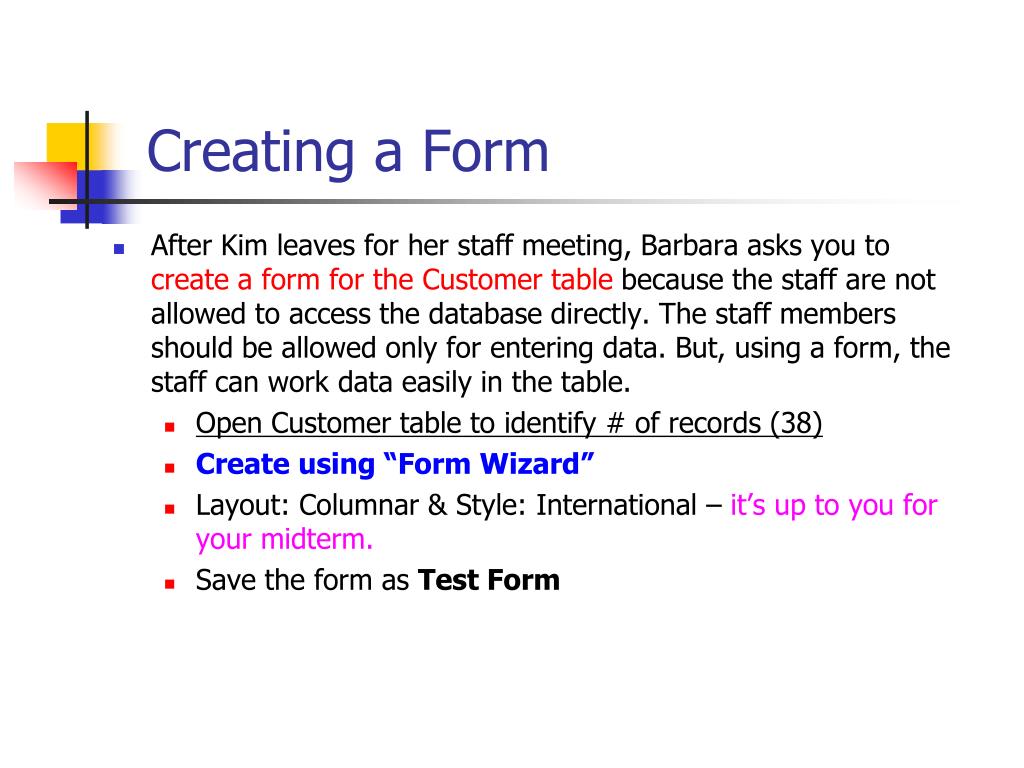 Creating a Form

After Kim leaves for her staff meeting, Barbara asks you to create a form for the Customer table because the staff are not allowed to access the database directly. The staff members should be allowed only for entering data. But, using a form, the staff can work data easily in the table.

Open Customer table to identify # of records (38)

Create using “Form Wizard”

Layout: Columnar & Style: International – it’s up to you for your midterm.

Save the form as Test Form